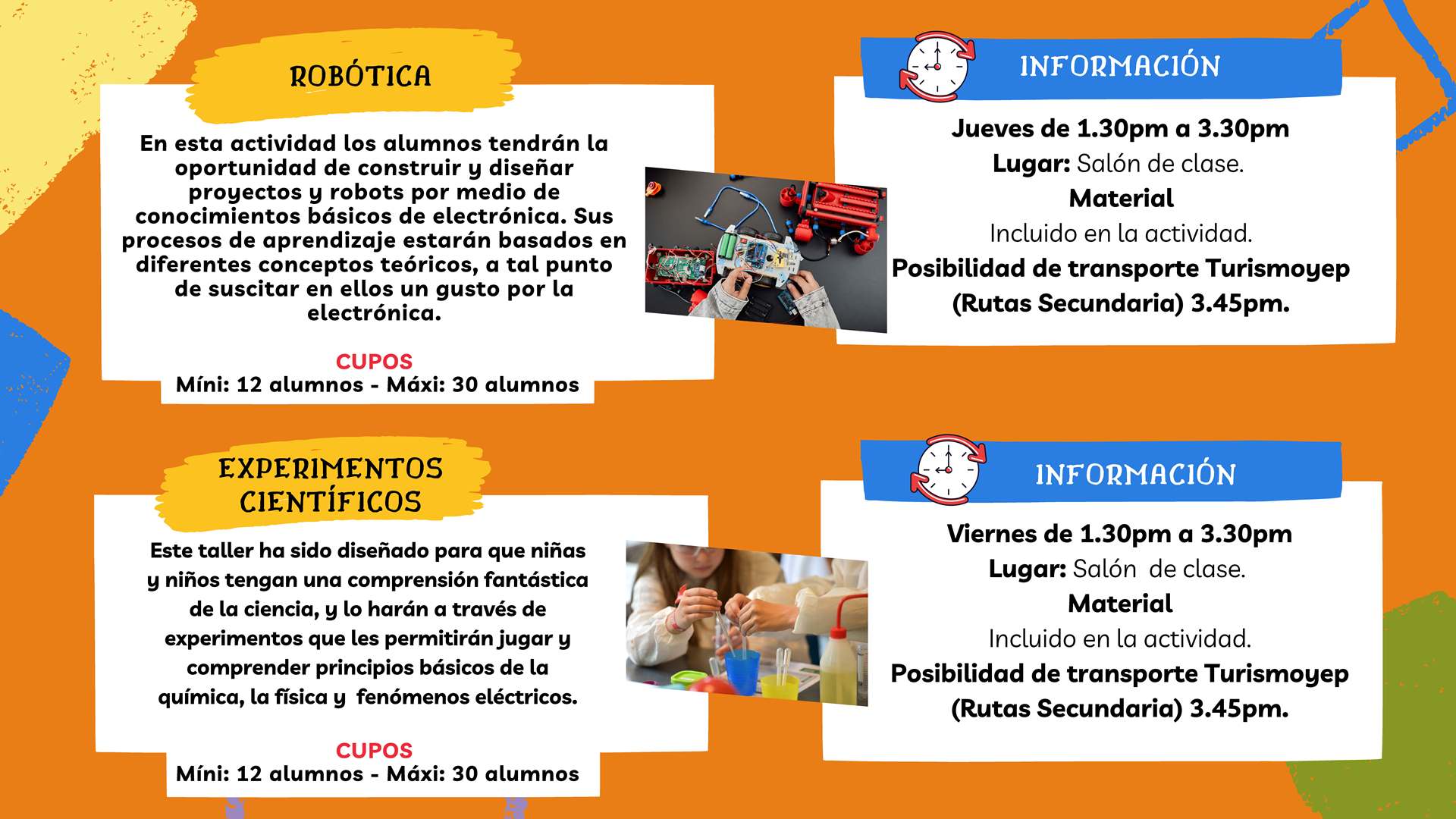 ROBÓTICA

En esta actividad los alumnos tendrán la oportunidad de construir y diseñar proyectos y robots por medio de conocimientos básicos de electrónica. Sus procesos de aprendizaje estarán basados en diferentes conceptos teóricos, a tal punto de suscitar en ellos un gusto por la electrónica.

CUPOS
Míni: 12 alumnos - Máxi: 30 alumnos

INFORMACIÓN

Jueves de 1.30pm a 3.30pm
Lugar: Salón de clase.
Material
Incluido en la actividad.
Posibilidad de transporte Turismoyep (Rutas Secundaria) 3.45pm.

EXPERIMENTOS CIENTÍFICOS

Este taller ha sido diseñado para que niñas y niños tengan una comprensión fantástica de la ciencia, y lo harán a través de experimentos que les permitirán jugar y comprender principios básicos de la química, la física y fenómenos eléctricos.

CUPOS
Míni: 12 alumnos - Máxi: 30 alumnos

INFORMACIÓN

Viernes de 1.30pm a 3.30pm
Lugar: Salón de clase.
Material
Incluido en la actividad.
Posibilidad de transporte Turismoyep (Rutas Secundaria) 3.45pm.